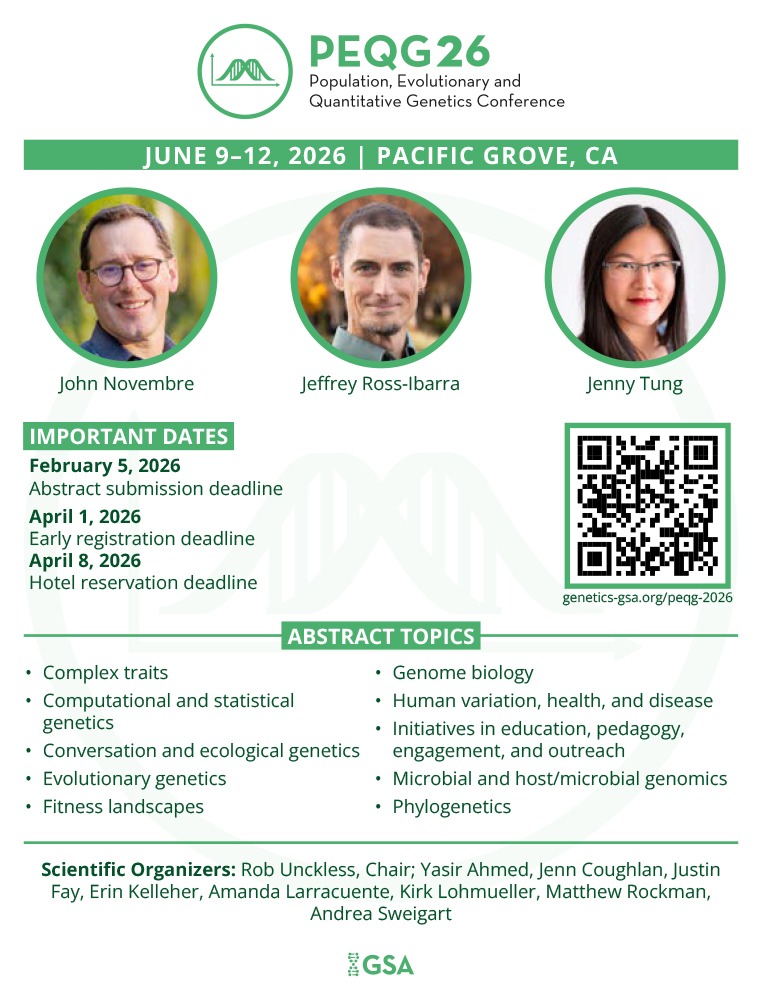 PEQG26
Population, Evolutionary and Quantitative Genetics Conference

JUNE 9–12, 2026 | PACIFIC GROVE, CA

John Novembre

Jeffrey Ross-Ibarra

Jenny Tung

IMPORTANT DATES

February 5, 2026
Abstract submission deadline

April 1, 2026
Early registration deadline

April 8, 2026
Hotel reservation deadline

genetics-gsa.org/peqg-2026

ABSTRACT TOPICS

• Complex traits
• Computational and statistical genetics
• Conversation and ecological genetics
• Evolutionary genetics
• Fitness landscapes

• Genome biology
• Human variation, health, and disease
• Initiatives in education, pedagogy, engagement, and outreach
• Microbial and host/microbial genomics
• Phylogenetics

Scientific Organizers: Rob Unckless, Chair; Yasir Ahmed, Jenn Coughlan, Justin Fay, Erin Kelleher, Amanda Larracuente, Kirk Lohmueller, Matthew Rockman, Andrea Sweigart

GSA